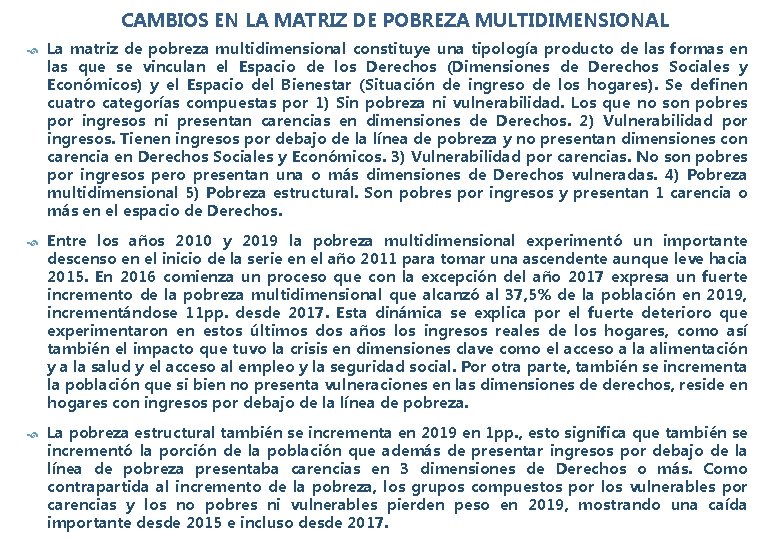 CAMBIOS EN LA MATRIZ DE POBREZA MULTIDIMENSIONAL

La matriz de pobreza multidimensional constituye una tipología producto de las formas en las que se vinculan el Espacio de los Derechos (Dimensiones de Derechos Sociales y Económicos) y el Espacio del Bienestar (Situación de ingreso de los hogares). Se definen cuatro categorías compuestas por 1) Sin pobreza ni vulnerabilidad. Los que no son pobres por ingresos ni presentan carencias en dimensiones de Derechos. 2) Vulnerabilidad por ingresos. Tienen ingresos por debajo de la línea de pobreza y no presentan dimensiones con carencia en Derechos Sociales y Económicos. 3) Vulnerabilidad por carencias. No son pobres por ingresos pero presentan una o más dimensiones de Derechos vulneradas. 4) Pobreza multidimensional 5) Pobreza estructural. Son pobres por ingresos y presentan 1 carencia o más en el espacio de Derechos.

Entre los años 2010 y 2019 la pobreza multidimensional experimentó un importante descenso en el inicio de la serie en el año 2011 para tomar una ascendente aunque leve hacia 2015. En 2016 comienza un proceso que con la excepción del año 2017 expresa un fuerte incremento de la pobreza multidimensional que alcanzó al 37,5% de la población en 2019, incrementándose 11pp. desde 2017. Esta dinámica se explica por el fuerte deterioro que experimentaron en estos últimos dos años los ingresos reales de los hogares, como así también el impacto que tuvo la crisis en dimensiones clave como el acceso a la alimentación y a la salud y el acceso al empleo y la seguridad social. Por otra parte, también se incrementa la población que si bien no presenta vulneraciones en las dimensiones de derechos, reside en hogares con ingresos por debajo de la línea de pobreza.

La pobreza estructural también se incrementa en 2019 en 1pp., esto significa que también se incrementó la porción de la población que además de presentar ingresos por debajo de la línea de pobreza presentaba carencias en 3 dimensiones de Derechos o más. Como contrapartida al incremento de la pobreza, los grupos compuestos por los vulnerables por carencias y los no pobres ni vulnerables pierden peso en 2019, mostrando una caída importante desde 2015 e incluso desde 2017.